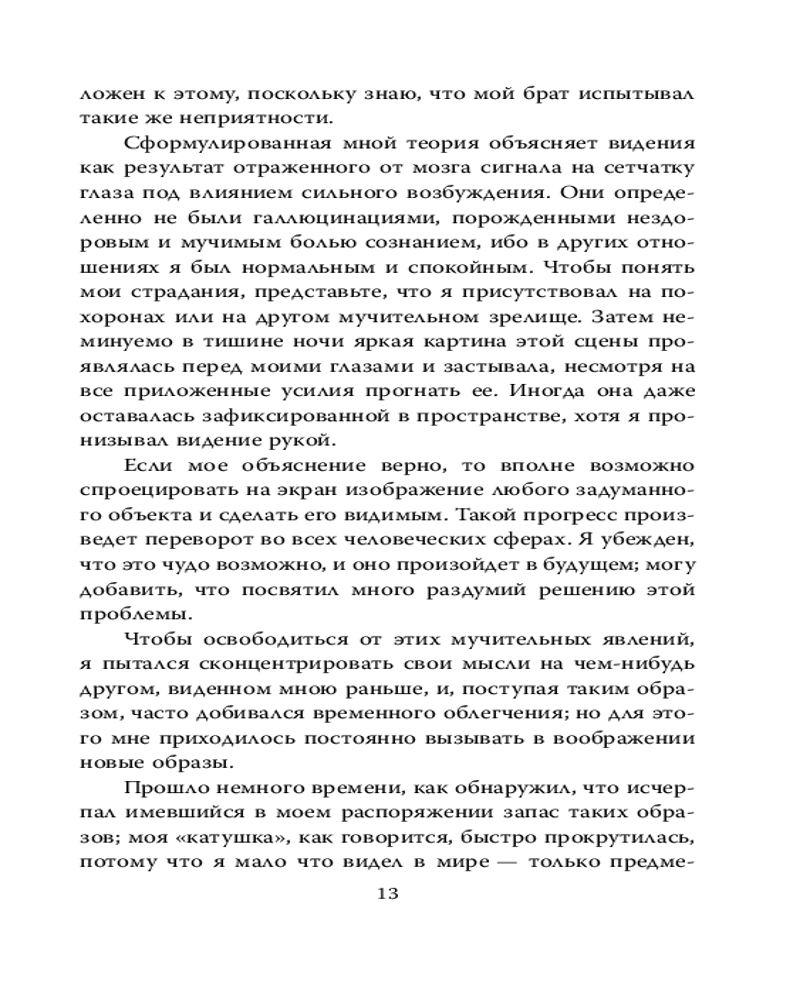 ложен к этому, поскольку знаю, что мой брат испытывал такие же неприятности.

Сформулированная мной теория объясняет видения как результат отраженного от мозга сигнала на сетчатку глаза под влиянием сильного возбуждения. Они определенно не были галлюцинациями, порожденными нездоровым и мучимым болью сознанием, ибо в других отношениях я был нормальным и спокойным. Чтобы понять мои страдания, представьте, что я присутствовал на похоронах или на другом мучительном зрелище. Затем неминуемо в тишине ночи яркая картина этой сцены проявлялась перед моими глазами и застывала, несмотря на все приложенные усилия прогнать ее. Иногда она даже оставалась зафиксированной в пространстве, хотя я пронизывал видение рукой.

Если мое объяснение верно, то вполне возможно спроецировать на экран изображение любого задуманного объекта и сделать его видимым. Такой прогресс произведет переворот во всех человеческих сферах. Я убежден, что это чудо возможно, и оно произойдет в будущем; могу добавить, что посвятил много раздумий решению этой проблемы.

Чтобы освободиться от этих мучительных явлений, я пытался сконцентрировать свои мысли на чем-нибудь другом, виденном мною раньше, и, поступая таким образом, часто добивался временного облегчения; но для этого мне приходилось постоянно вызывать в воображении новые образы.

Прошло немного времени, как обнаружил, что исчерпал имевшийся в моем распоряжении запас таких образов; моя «катушка», как говорится, быстро прокрутилась, потому что я мало что видел в мире — только предме-

13